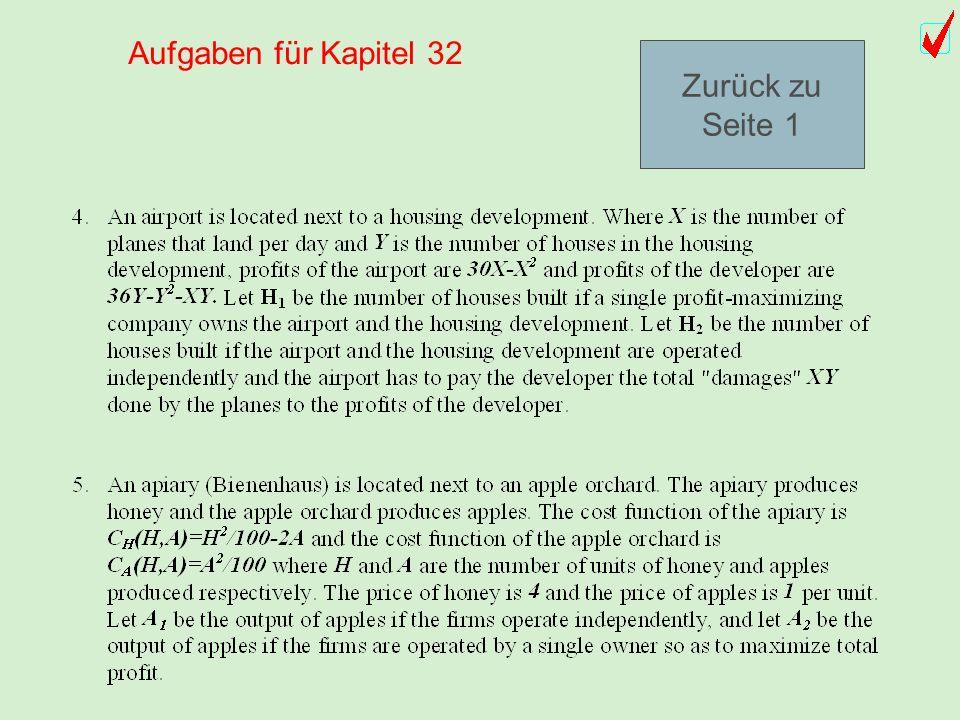 Aufgaben für Kapitel 32

Zurück zu Seite 1

4. An airport is located next to a housing development. Where $X$ is the number of planes that land per day and $Y$ is the number of houses in the housing development, profits of the airport are $30X-X^2$ and profits of the developer are $36Y-Y^2-XY$. Let $H_1$ be the number of houses built if a single profit-maximizing company owns the airport and the housing development. Let $H_2$ be the number of houses built if the airport and the housing development are operated independently and the airport has to pay the developer the total "damages" $XY$ done by the planes to the profits of the developer.

5. An apiary (Bienenhaus) is located next to an apple orchard. The apiary produces honey and the apple orchard produces apples. The cost function of the apiary is $C_H(H,A)=H^2/100-2A$ and the cost function of the apple orchard is $C_A(H,A)=A^2/100$ where $H$ and $A$ are the number of units of honey and apples produced respectively. The price of honey is $4$ and the price of apples is $1$ per unit. Let $A_1$ be the output of apples if the firms operate independently, and let $A_2$ be the output of apples if the firms are operated by a single owner so as to maximize total profit.